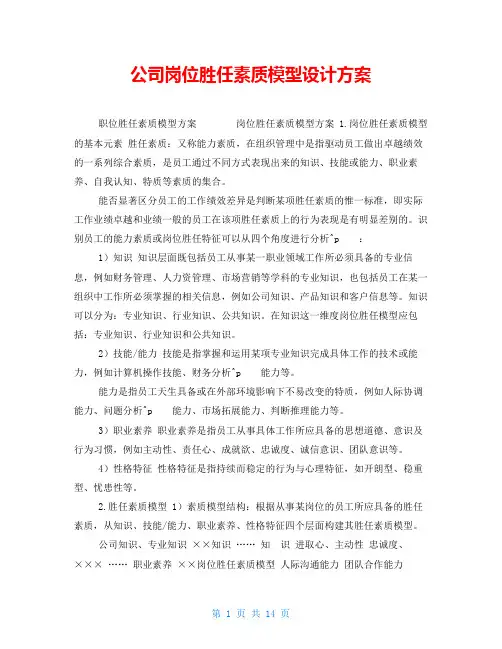 公司岗位胜任素质模型设计方案

职位胜任素质模型方案　　　岗位胜任素质模型方案 1.岗位胜任素质模型的基本元素 胜任素质：又称能力素质，在组织管理中是指驱动员工做出卓越绩效的一系列综合素质，是员工通过不同方式表现出来的知识、技能或能力、职业素养、自我认知、特质等素质的集合。

能否显著区分员工的工作绩效差异是判断某项胜任素质的惟一标准，即实际工作业绩卓越和业绩一般的员工在该项胜任素质上的行为表现是有明显差别的。识别员工的能力素质或岗位胜任特征可以从四个角度进行分析^p　　：

1）知识 知识层面既包括员工从事某一职业领域工作所必须具备的专业信息，例如财务管理、人力资管理、市场营销等学科的专业知识，也包括员工在某一组织中工作所必须掌握的相关信息，例如公司知识、产品知识和客户信息等。知识可以分为：专业知识、行业知识、公共知识。在知识这一维度岗位胜任模型应包括：专业知识、行业知识和公共知识。

2）技能/能力 技能是指掌握和运用某项专业知识完成具体工作的技术或能力，例如计算机操作技能、财务分析^p　　能力等。

能力是指员工天生具备或在外部环境影响下不易改变的特质，例如人际协调能力、问题分析^p　　能力、市场拓展能力、判断推理能力等。

3）职业素养 职业素养是指员工从事具体工作所应具备的思想道德、意识及行为习惯，例如主动性、责任心、成就欲、忠诚度、诚信意识、团队意识等。

4）性格特征 性格特征是指持续而稳定的行为与心理特征，如开朗型、稳重型、忧患性等。

2.胜任素质模型 1）素质模型结构：根据从事某岗位的员工所应具备的胜任素质，从知识、技能/能力、职业素养、性格特征四个层面构建其胜任素质模型。

公司知识、专业知识 ××知识 …… 知　识 进取心、主动性 忠诚度、××× …… 职业素养 ××岗位胜任素质模型 人际沟通能力 团队合作能力

第 1 页 共 14 页